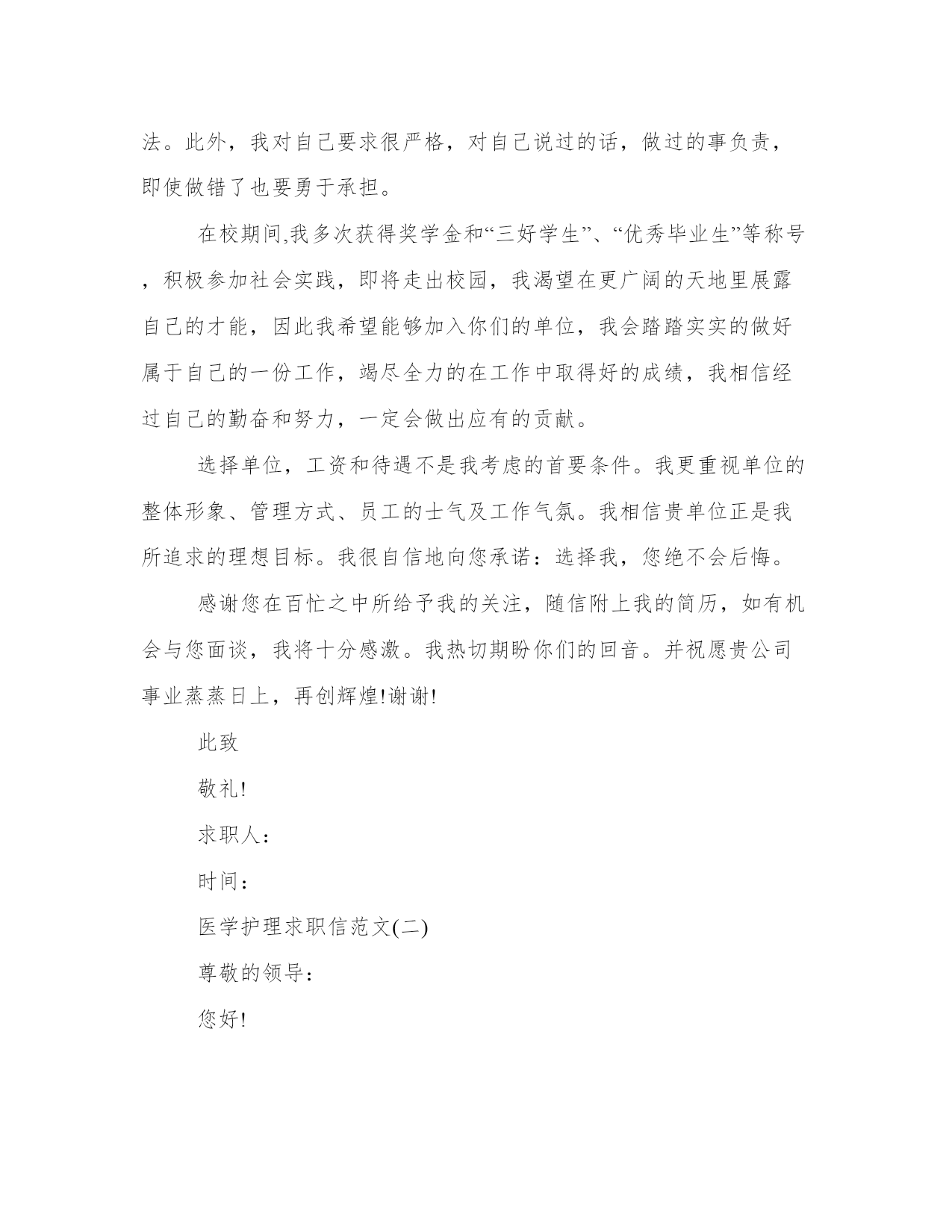 法。此外，我对自己要求很严格，对自己说过的话，做过的事负责，即使做错了也要勇于承担。

在校期间,我多次获得奖学金和“三好学生”、“优秀毕业生”等称号，积极参加社会实践，即将走出校园，我渴望在更广阔的天地里展露自己的才能，因此我希望能够加入你们的单位，我会踏踏实实的做好属于自己的一份工作，竭尽全力的在工作中取得好的成绩，我相信经过自己的勤奋和努力，一定会做出应有的贡献。

选择单位，工资和待遇不是我考虑的首要条件。我更重视单位的整体形象、管理方式、员工的士气及工作气氛。我相信贵单位正是我所追求的理想目标。我很自信地向您承诺：选择我，您绝不会后悔。

感谢您在百忙之中所给予我的关注，随信附上我的简历，如有机会与您面谈，我将十分感激。我热切期盼你们的回音。并祝愿贵公司事业蒸蒸日上，再创辉煌!谢谢!

此致

敬礼!

求职人：

时间：

医学护理求职信范文(二)

尊敬的领导：

您好!